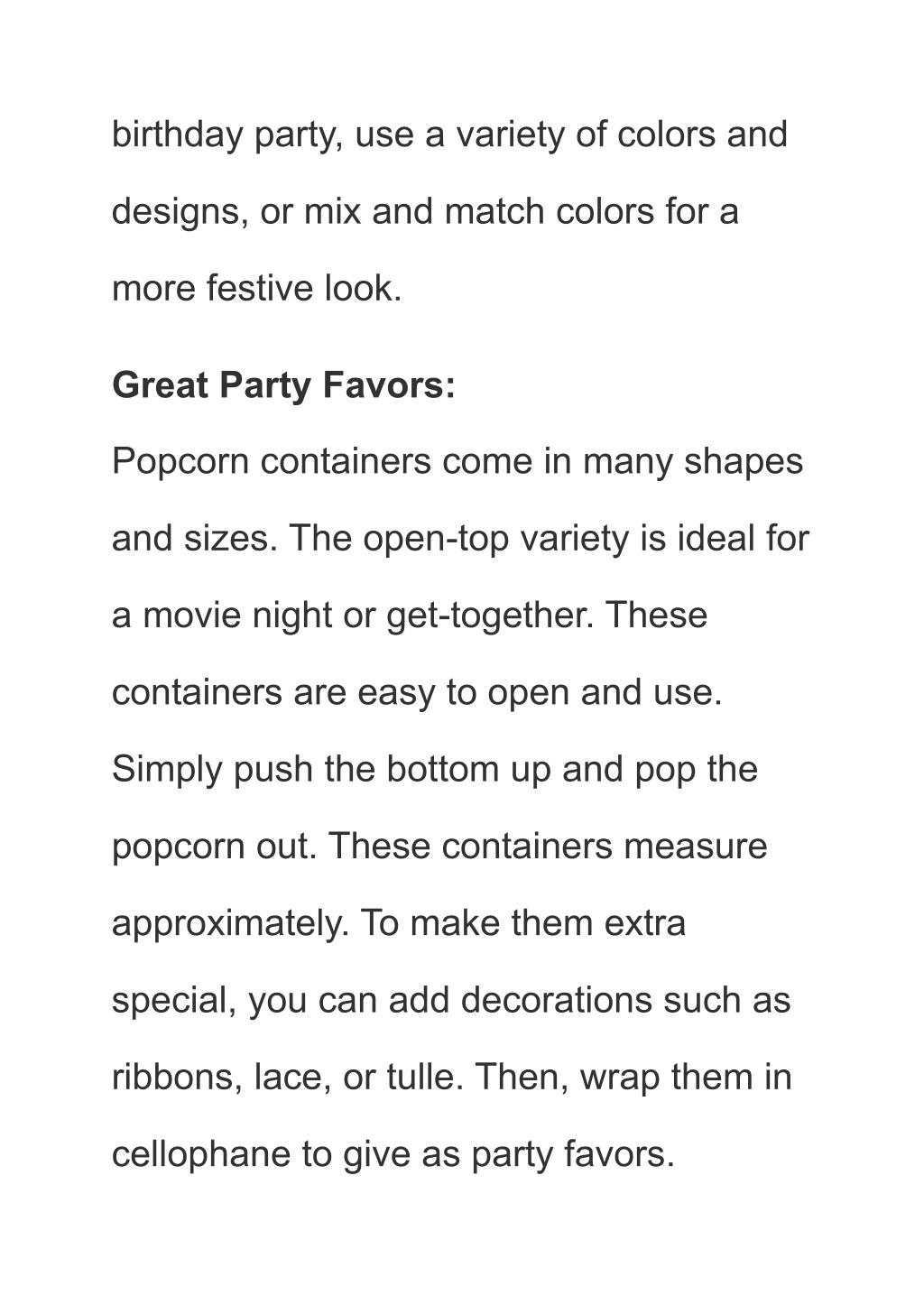 birthday party, use a variety of colors and designs, or mix and match colors for a more festive look.

Great Party Favors:

Popcorn containers come in many shapes and sizes. The open-top variety is ideal for a movie night or get-together. These containers are easy to open and use. Simply push the bottom up and pop the popcorn out. These containers measure approximately. To make them extra special, you can add decorations such as ribbons, lace, or tulle. Then, wrap them in cellophane to give as party favors.